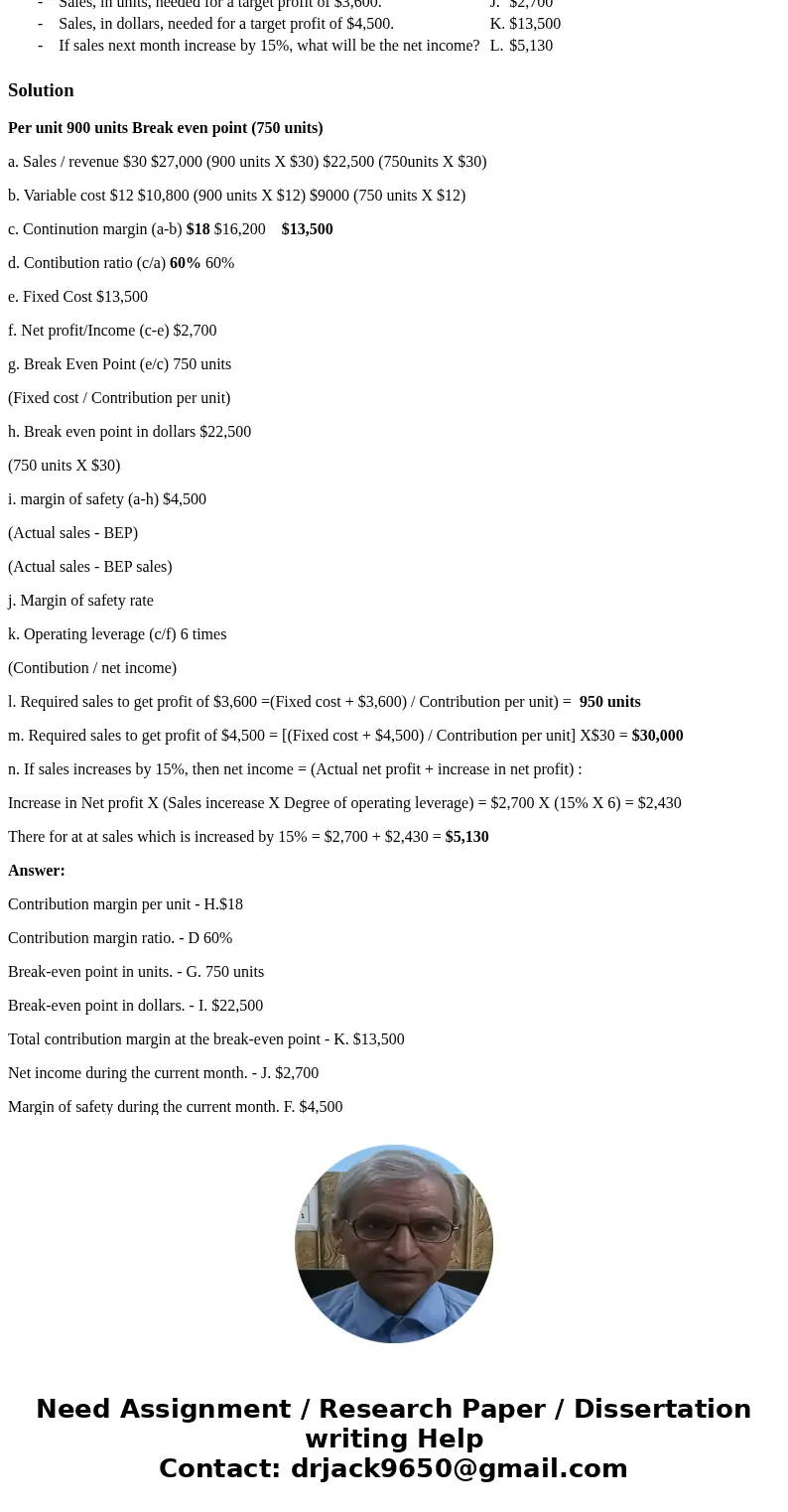 - Sales, in units, needed for a target profit of $3,600. J. $2,700
- Sales, in dollars, needed for a target profit of $4,500. K. $13,500
- If sales next month increase by 15%, what will be the net income? L. $5,130

Solution

Per unit 900 units Break even point (750 units)

a. Sales / revenue $30 $27,000 (900 units X $30) $22,500 (750units X $30)

b. Variable cost $12 $10,800 (900 units X $12) $9000 (750 units X $12)

c. Continution margin (a-b) $18 $16,200 $13,500

d. Contibution ratio (c/a) 60% 60%

e. Fixed Cost $13,500

f. Net profit/Income (c-e) $2,700

g. Break Even Point (e/c) 750 units

(Fixed cost / Contribution per unit)

h. Break even point in dollars $22,500

(750 units X $30)

i. margin of safety (a-h) $4,500

(Actual sales - BEP)

(Actual sales - BEP sales)

j. Margin of safety rate

k. Operating leverage (c/f) 6 times

(Contibution / net income)

l. Required sales to get profit of $3,600 =(Fixed cost + $3,600) / Contribution per unit) = 950 units

m. Required sales to get profit of $4,500 = [(Fixed cost + $4,500) / Contribution per unit] X$30 = $30,000

n. If sales increases by 15%, then net income = (Actual net profit + increase in net profit) :

Increase in Net profit X (Sales incerease X Degree of operating leverage) = $2,700 X (15% X 6) = $2,430

There for at at sales which is increased by 15% = $2,700 + $2,430 = $5,130

Answer:

Contribution margin per unit - H.$18

Contribution margin ratio. - D 60%

Break-even point in units. - G. 750 units

Break-even point in dollars. - I. $22,500

Total contribution margin at the break-even point - K. $13,500

Net income during the current month. - J. $2,700

Margin of safety during the current month. F. $4,500

Need Assignment / Research Paper / Dissertation writing Help
Contact: drjack9650@gmail.com